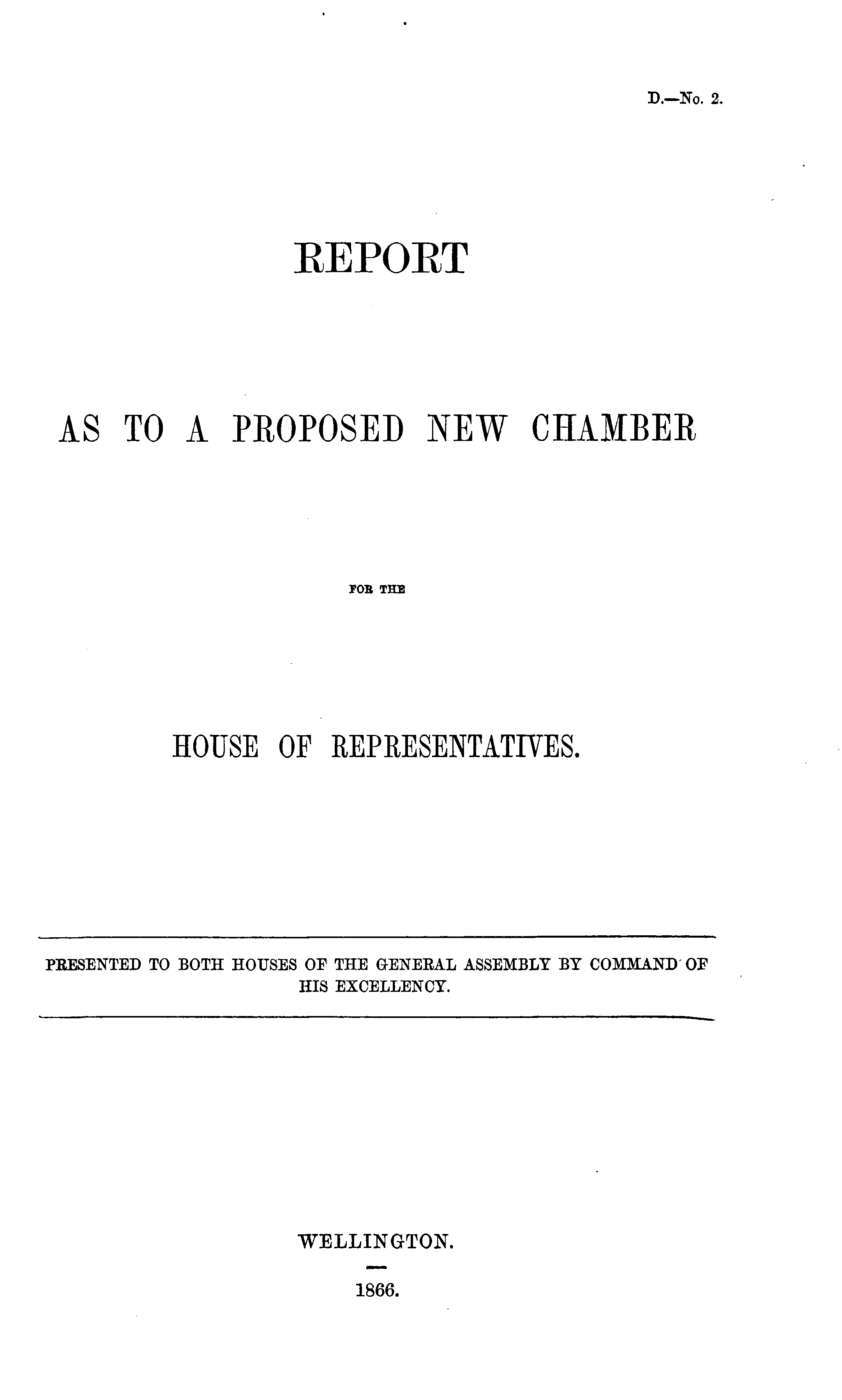 D.—No. 2.

REPORT

AS TO A PROPOSED NEW CHAMBER

FOR THE

HOUSE OF REPRESENTATIVES.

PRESENTED TO BOTH HOUSES OF THE GENERAL ASSEMBLY BY COMMAND OF HIS EXCELLENCY.

WELLINGTON.

1866.